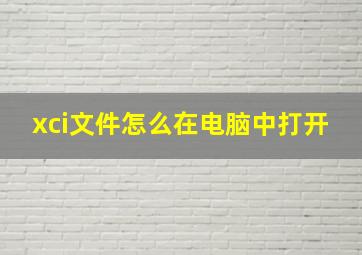 xci文件怎么在电脑中打开